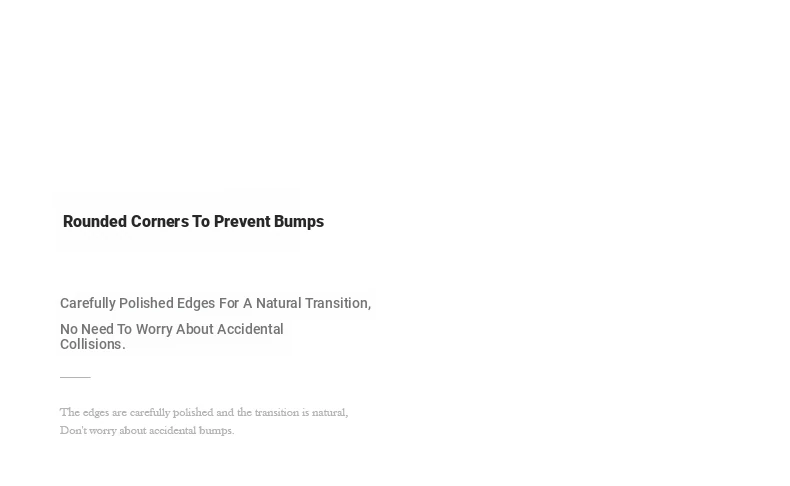 Rounded Corners To Prevent Bumps

Carefully Polished Edges For A Natural Transition,

No Need To Worry About Accidental Collisions.

The edges are carefully polished and the transition is natural, Don't worry about accidental bumps.